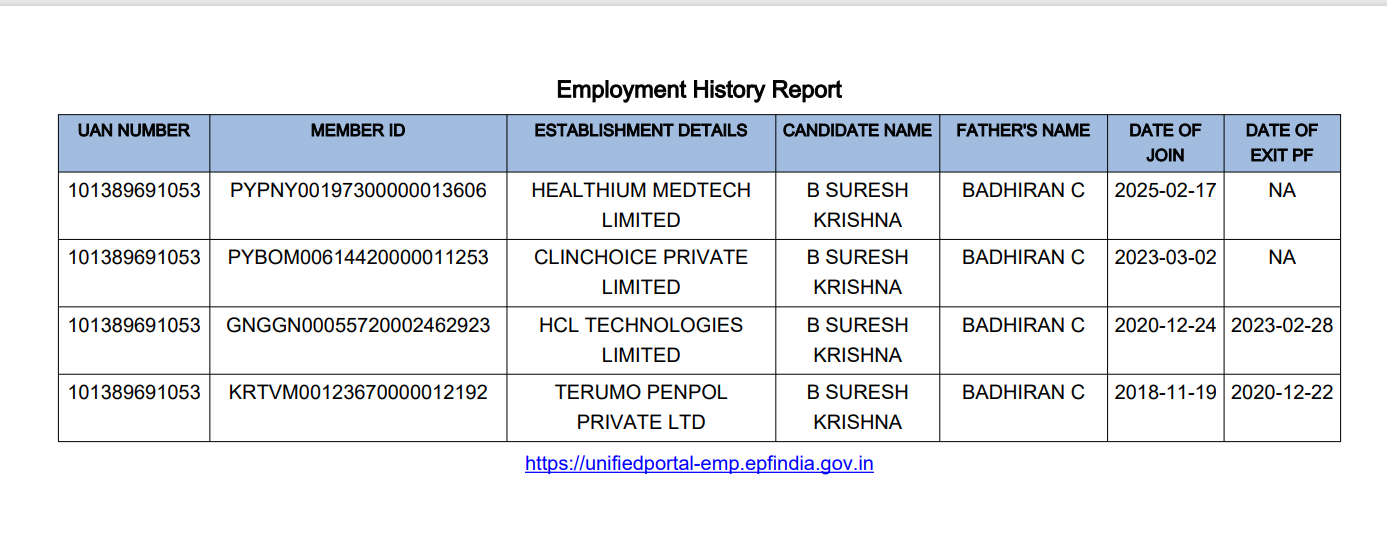 Employment History Report

| UAN NUMBER | MEMBER ID | ESTABLISHMENT DETAILS | CANDIDATE NAME | FATHER'S NAME | DATE OF JOIN | DATE OF EXIT PF |
|---|---|---|---|---|---|---|
| 101389691053 | PYPNY00197300000013606 | HEALTHIUM MEDTECH LIMITED | B SURESH KRISHNA | BADHIRAN C | 2025-02-17 | NA |
| 101389691053 | PYBOM00614420000011253 | CLINCHOICE PRIVATE LIMITED | B SURESH KRISHNA | BADHIRAN C | 2023-03-02 | NA |
| 101389691053 | GNGGN00055720002462923 | HCL TECHNOLOGIES LIMITED | B SURESH KRISHNA | BADHIRAN C | 2020-12-24 | 2023-02-28 |
| 101389691053 | KRTVM00123670000012192 | TERUMO PENPOL PRIVATE LTD | B SURESH KRISHNA | BADHIRAN C | 2018-11-19 | 2020-12-22 |

https://unifiedportal-emp.epfindia.gov.in